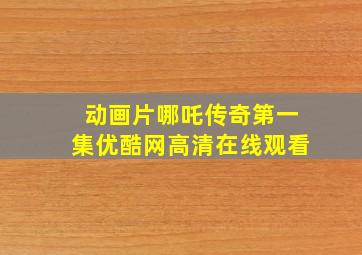 动画片哪吒传奇第一集优酷网高清在线观看